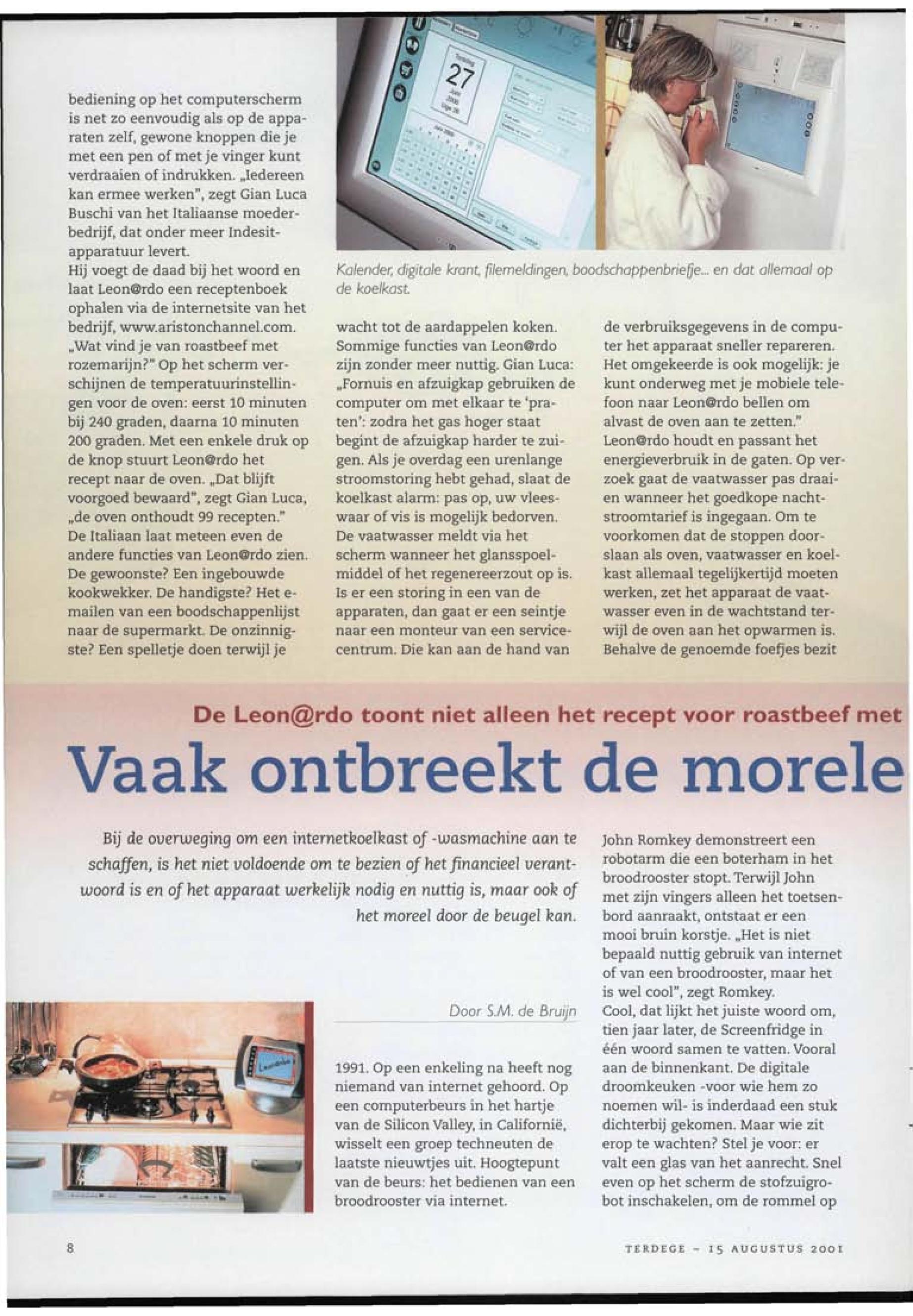 bediening op het computerscherm is net zo eenvoudig als op de apparaten zelf, gewone knoppen die je met een pen of met je vinger kunt verdraaien of indrukken. „Iedereen kan ermee werken", zegt Gian Luca Buschi van het Italiaanse moederbedrijf, dat onder meer Indesit-apparatuur levert.
Hij voegt de daad bij het woord en laat Leon@rdo een receptenboek ophalen via de internetsite van het bedrijf, www.aristonchannel.com. „Wat vind je van roastbeef met rozemarijn?" Op het scherm verschijnen de temperatuurinstellingen voor de oven: eerst 10 minuten bij 240 graden, daarna 10 minuten 200 graden. Met een enkele druk op de knop stuurt Leon@rdo het recept naar de oven. „Dat blijft voorgoed bewaard", zegt Gian Luca, „de oven onthoudt 99 recepten." De Italiaan laat meteen even de andere functies van Leon@rdo zien. De gewoonste? Een ingebouwde kookwekker. De handigste? Het e-mailen van een boodschappenlijst naar de supermarkt. De onzinnigste? Een spelletje doen terwijl je

27

Kalender, digitale krant, filemeldingen, boodschappenbriefje... en dat allemaal op de koelkast.

wacht tot de aardappelen koken. Sommige functies van Leon@rdo zijn zonder meer nuttig. Gian Luca: „Fornuis en afzuigkap gebruiken de computer om met elkaar te 'praten': zodra het gas hoger staat begint de afzuigkap harder te zuigen. Als je overdag een urenlange stroomstoring hebt gehad, slaat de koelkast alarm: pas op, uw vleeswaar of vis is mogelijk bedorven. De vaatwasser meldt via het scherm wanneer het glansspoelmiddel of het regenereerzout op is. Is er een storing in een van de apparaten, dan gaat er een seintje naar een monteur van een servicecentrum. Die kan aan de hand van

de verbruiksgegevens in de computer het apparaat sneller repareren. Het omgekeerde is ook mogelijk: je kunt onderweg met je mobiele telefoon naar Leon@rdo bellen om alvast de oven aan te zetten." Leon@rdo houdt en passant het energieverbruik in de gaten. Op verzoek gaat de vaatwasser pas draaien wanneer het goedkope nachtstroomtarief is ingegaan. Om te voorkomen dat de stoppen doorslaan als oven, vaatwasser en koelkast allemaal tegelijkertijd moeten werken, zet het apparaat de vaatwasser even in de wachtstand terwijl de oven aan het opwarmen is. Behalve de genoemde foefjes bezit

De Leon@rdo toont niet alleen het recept voor roastbeef met
Vaak ontbreekt de morele

Bij de overweging om een internetkoelkast of -wasmachine aan te schaffen, is het niet voldoende om te bezien of het financieel verantwoord is en of het apparaat werkelijk nodig en nuttig is, maar ook of het moreel door de beugel kan.

Door S.M. de Bruijn

1991. Op een enkeling na heeft nog niemand van internet gehoord. Op een computerbeurs in het hartje van de Silicon Valley, in Californië, wisselt een groep techneuten de laatste nieuwtjes uit. Hoogtepunt van de beurs: het bedienen van een broodrooster via internet.

John Romkey demonstreert een robotarm die een boterham in het broodrooster stopt. Terwijl John met zijn vingers alleen het toetsenbord aanraakt, ontstaat er een mooi bruin korstje. „Het is niet bepaald nuttig gebruik van internet of van een broodrooster, maar het is wel cool", zegt Romkey.
Cool, dat lijkt het juiste woord om, tien jaar later, de Screenfridge in één woord samen te vatten. Vooral aan de binnenkant. De digitale droomkeuken -voor wie hem zo noemen wil- is inderdaad een stuk dichterbij gekomen. Maar wie zit erop te wachten? Stel je voor: er valt een glas van het aanrecht. Snel even op het scherm de stofzuigrobot inschakelen, om de rommel op

8

TERDEGE - 15 AUGUSTUS 2001